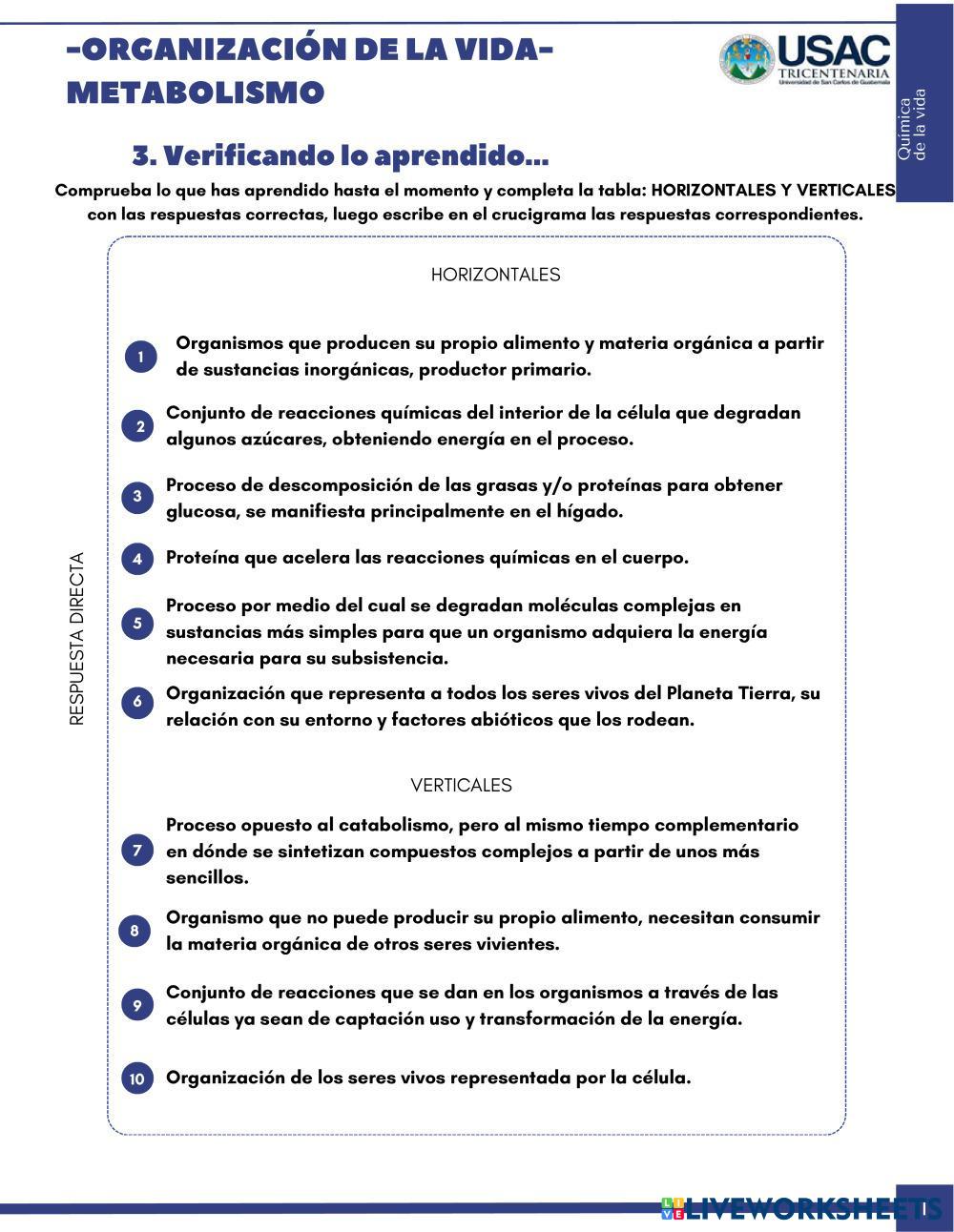 -ORGANIZACIÓN DE LA VIDA-
METABOLISMO

USAC
TRICENTENARIA
Universidad de San Carlos de Guatemala

Química de la vida

3. Verificando lo aprendido...

Comprueba lo que has aprendido hasta el momento y completa la tabla: HORIZONTALES Y VERTICALES con las respuestas correctas, luego escribe en el crucigrama las respuestas correspondientes.

RESPUESTA DIRECTA

HORIZONTALES

1 Organismos que producen su propio alimento y materia orgánica a partir de sustancias inorgánicas, productor primario.

2 Conjunto de reacciones químicas del interior de la célula que degradan algunos azúcares, obteniendo energía en el proceso.

3 Proceso de descomposición de las grasas y/o proteínas para obtener glucosa, se manifiesta principalmente en el hígado.

4 Proteína que acelera las reacciones químicas en el cuerpo.

5 Proceso por medio del cual se degradan moléculas complejas en sustancias más simples para que un organismo adquiera la energía necesaria para su subsistencia.

6 Organización que representa a todos los seres vivos del Planeta Tierra, su relación con su entorno y factores abióticos que los rodean.

VERTICALES

7 Proceso opuesto al catabolismo, pero al mismo tiempo complementario en dónde se sintetizan compuestos complejos a partir de unos más sencillos.

8 Organismo que no puede producir su propio alimento, necesitan consumir la materia orgánica de otros seres vivientes.

9 Conjunto de reacciones que se dan en los organismos a través de las células ya sean de captación uso y transformación de la energía.

10 Organización de los seres vivos representada por la célula.

LIVEWORKSHEETS

1